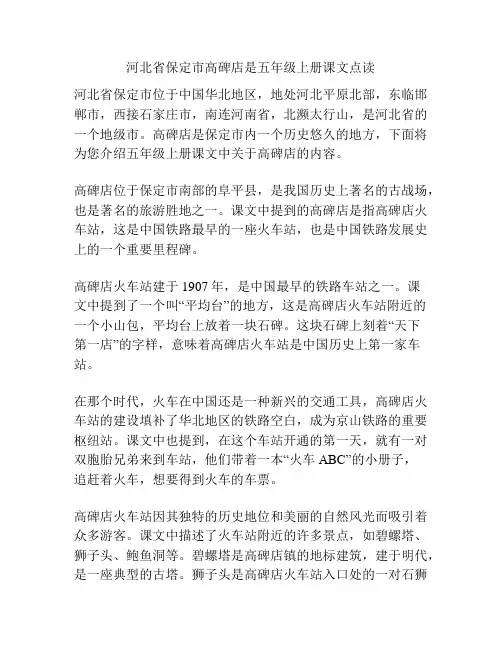 河北省保定市高碑店是五年级上册课文点读

河北省保定市位于中国华北地区，地处河北平原北部，东临邯郸市，西接石家庄市，南连河南省，北濒太行山，是河北省的一个地级市。高碑店是保定市内一个历史悠久的地方，下面将为您介绍五年级上册课文中关于高碑店的内容。

高碑店位于保定市南部的阜平县，是我国历史上著名的古战场，也是著名的旅游胜地之一。课文中提到的高碑店是指高碑店火车站，这是中国铁路最早的一座火车站，也是中国铁路发展史上的一个重要里程碑。

高碑店火车站建于 1907 年，是中国最早的铁路车站之一。课文中提到了一个叫“平均台”的地方，这是高碑店火车站附近的一个小山包，平均台上放着一块石碑。这块石碑上刻着“天下第一店”的字样，意味着高碑店火车站是中国历史上第一家车站。

在那个时代，火车在中国还是一种新兴的交通工具，高碑店火车站的建设填补了华北地区的铁路空白，成为京山铁路的重要枢纽站。课文中也提到，在这个车站开通的第一天，就有一对双胞胎兄弟来到车站，他们带着一本“火车 ABC”的小册子，追赶着火车，想要得到火车的车票。

高碑店火车站因其独特的历史地位和美丽的自然风光而吸引着众多游客。课文中描述了火车站附近的许多景点，如碧螺塔、狮子头、鲍鱼洞等。碧螺塔是高碑店镇的地标建筑，建于明代，是一座典型的古塔。狮子头是高碑店火车站入口处的一对石狮